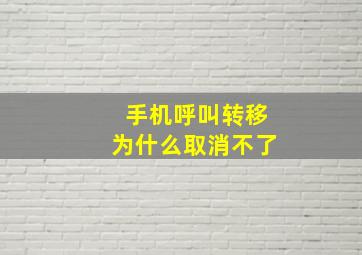 手机呼叫转移
为什么取消不了